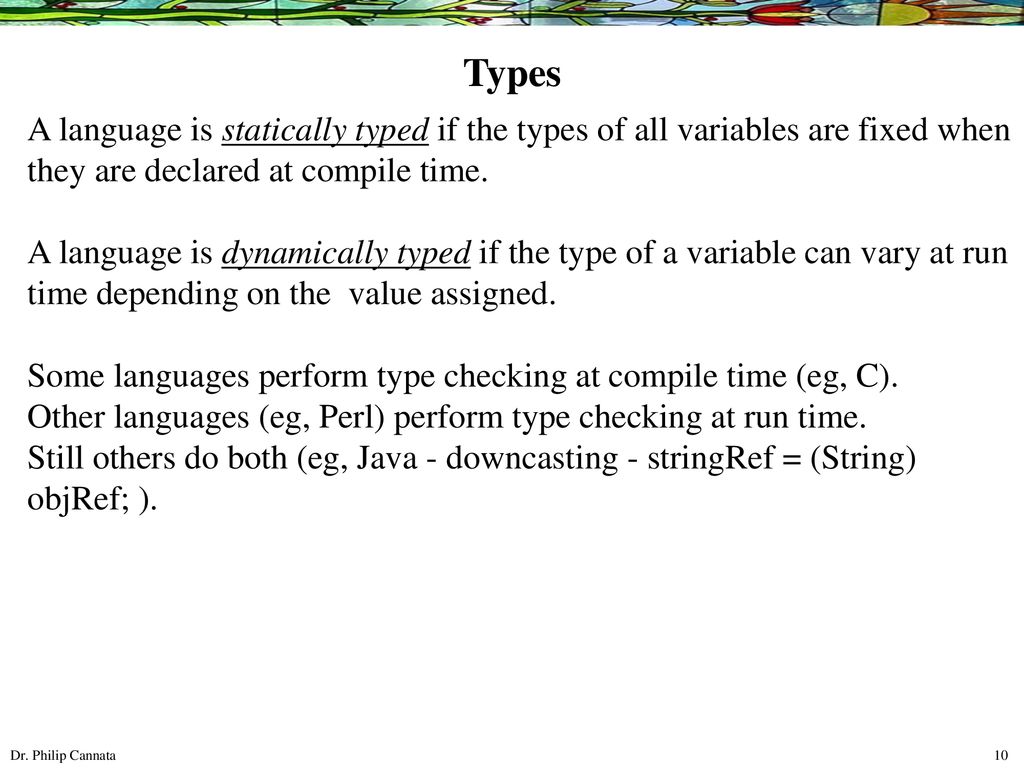 Types

A language is statically typed if the types of all variables are fixed when they are declared at compile time.

A language is dynamically typed if the type of a variable can vary at run time depending on the value assigned.

Some languages perform type checking at compile time (eg, C).
Other languages (eg, Perl) perform type checking at run time.
Still others do both (eg, Java - downcasting - stringRef = (String) objRef; ).

Dr. Philip Cannata

10